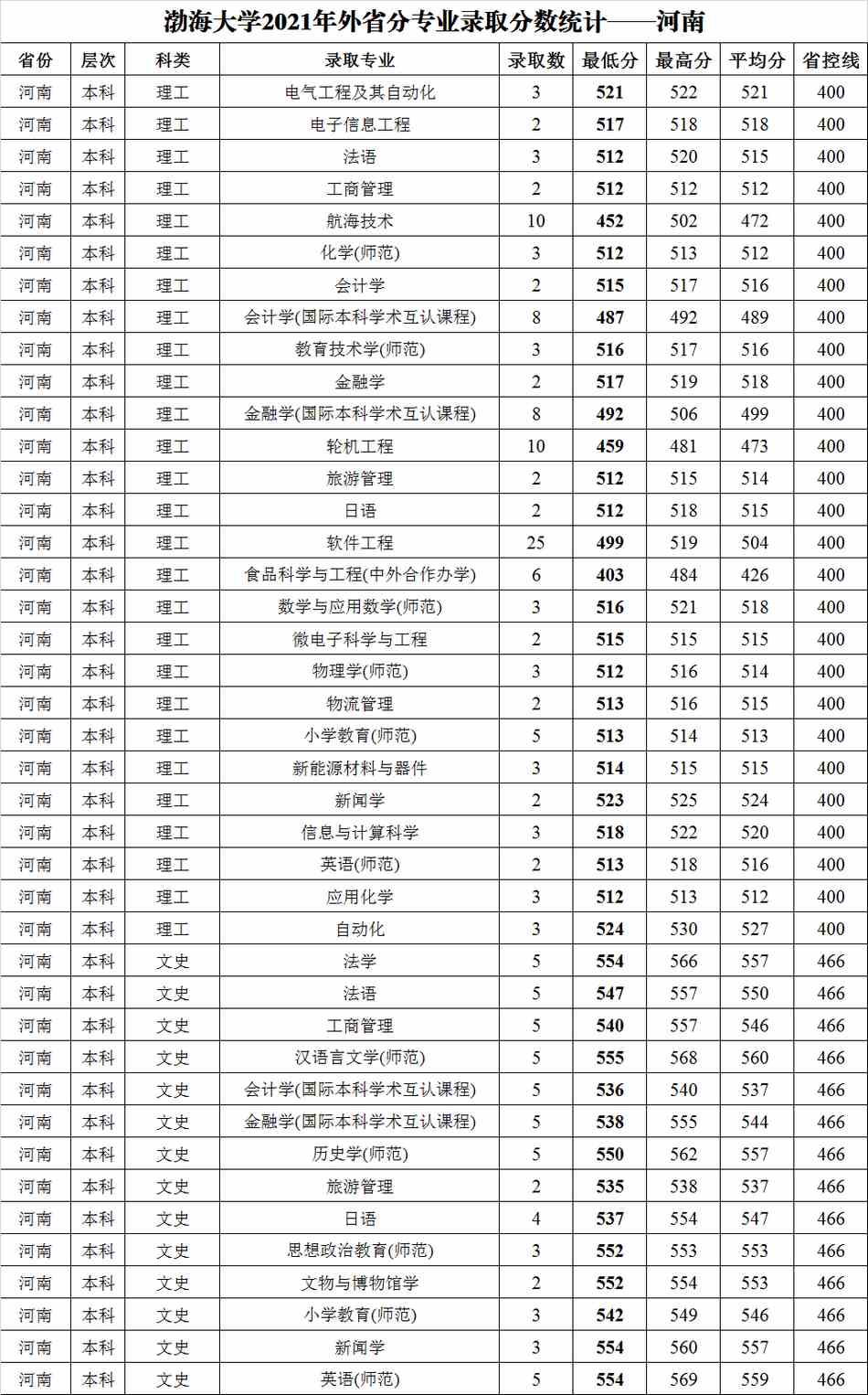 渤海大学2021年外省分专业录取分数统计——河南

| 省份 | 层次 | 科类 | 录取专业 | 录取数 | 最低分 | 最高分 | 平均分 | 省控线 |
|---|---|---|---|---|---|---|---|---|
| 河南 | 本科 | 理工 | 电气工程及其自动化 | 3 | 521 | 522 | 521 | 400 |
| 河南 | 本科 | 理工 | 电子信息工程 | 2 | 517 | 518 | 518 | 400 |
| 河南 | 本科 | 理工 | 法语 | 3 | 512 | 520 | 515 | 400 |
| 河南 | 本科 | 理工 | 工商管理 | 2 | 512 | 512 | 512 | 400 |
| 河南 | 本科 | 理工 | 航海技术 | 10 | 452 | 502 | 472 | 400 |
| 河南 | 本科 | 理工 | 化学(师范) | 3 | 512 | 513 | 512 | 400 |
| 河南 | 本科 | 理工 | 会计学 | 2 | 515 | 517 | 516 | 400 |
| 河南 | 本科 | 理工 | 会计学(国际本科学术互认课程) | 8 | 487 | 492 | 489 | 400 |
| 河南 | 本科 | 理工 | 教育技术学(师范) | 3 | 516 | 517 | 516 | 400 |
| 河南 | 本科 | 理工 | 金融学 | 2 | 517 | 519 | 518 | 400 |
| 河南 | 本科 | 理工 | 金融学(国际本科学术互认课程) | 8 | 492 | 506 | 499 | 400 |
| 河南 | 本科 | 理工 | 轮机工程 | 10 | 459 | 481 | 473 | 400 |
| 河南 | 本科 | 理工 | 旅游管理 | 2 | 512 | 515 | 514 | 400 |
| 河南 | 本科 | 理工 | 日语 | 2 | 512 | 518 | 515 | 400 |
| 河南 | 本科 | 理工 | 软件工程 | 25 | 499 | 519 | 504 | 400 |
| 河南 | 本科 | 理工 | 食品科学与工程(中外合作办学) | 6 | 403 | 484 | 426 | 400 |
| 河南 | 本科 | 理工 | 数学与应用数学(师范) | 3 | 516 | 521 | 518 | 400 |
| 河南 | 本科 | 理工 | 微电子科学与工程 | 2 | 515 | 515 | 515 | 400 |
| 河南 | 本科 | 理工 | 物理学(师范) | 3 | 512 | 516 | 514 | 400 |
| 河南 | 本科 | 理工 | 物流管理 | 2 | 513 | 516 | 515 | 400 |
| 河南 | 本科 | 理工 | 小学教育(师范) | 5 | 513 | 514 | 513 | 400 |
| 河南 | 本科 | 理工 | 新能源材料与器件 | 3 | 514 | 515 | 515 | 400 |
| 河南 | 本科 | 理工 | 新闻学 | 2 | 523 | 525 | 524 | 400 |
| 河南 | 本科 | 理工 | 信息与计算科学 | 3 | 518 | 522 | 520 | 400 |
| 河南 | 本科 | 理工 | 英语(师范) | 2 | 513 | 518 | 516 | 400 |
| 河南 | 本科 | 理工 | 应用化学 | 3 | 512 | 513 | 512 | 400 |
| 河南 | 本科 | 理工 | 自动化 | 3 | 524 | 530 | 527 | 400 |
| 河南 | 本科 | 文史 | 法学 | 5 | 554 | 566 | 557 | 466 |
| 河南 | 本科 | 文史 | 法语 | 5 | 547 | 557 | 550 | 466 |
| 河南 | 本科 | 文史 | 工商管理 | 5 | 540 | 557 | 546 | 466 |
| 河南 | 本科 | 文史 | 汉语言文学(师范) | 5 | 555 | 568 | 560 | 466 |
| 河南 | 本科 | 文史 | 会计学(国际本科学术互认课程) | 5 | 536 | 540 | 537 | 466 |
| 河南 | 本科 | 文史 | 金融学(国际本科学术互认课程) | 5 | 538 | 555 | 544 | 466 |
| 河南 | 本科 | 文史 | 历史学(师范) | 5 | 550 | 562 | 557 | 466 |
| 河南 | 本科 | 文史 | 旅游管理 | 2 | 535 | 538 | 537 | 466 |
| 河南 | 本科 | 文史 | 日语 | 4 | 537 | 554 | 547 | 466 |
| 河南 | 本科 | 文史 | 思想政治教育(师范) | 3 | 552 | 553 | 553 | 466 |
| 河南 | 本科 | 文史 | 文物与博物馆学 | 2 | 552 | 554 | 553 | 466 |
| 河南 | 本科 | 文史 | 小学教育(师范) | 3 | 542 | 549 | 546 | 466 |
| 河南 | 本科 | 文史 | 新闻学 | 3 | 554 | 560 | 557 | 466 |
| 河南 | 本科 | 文史 | 英语(师范) | 5 | 554 | 569 | 559 | 466 |